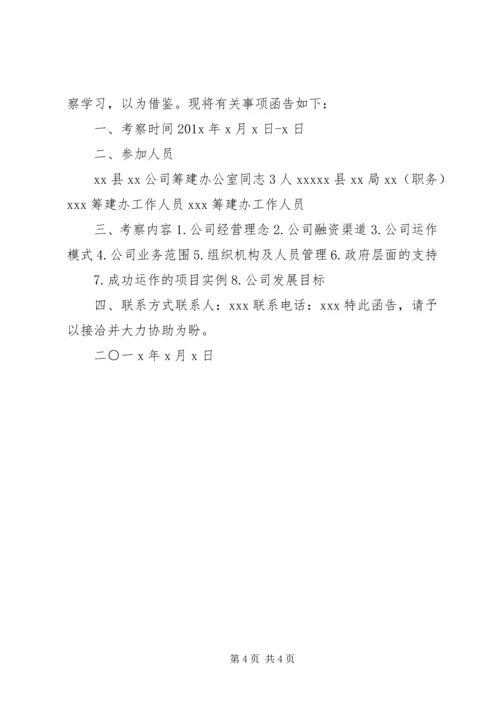 察学习，以为借鉴。现将有关事项函告如下：

一、考察时间 201x 年 x 月 x 日-x 日

二、参加人员

xx 县 xx 公司筹建办公室同志 3 人 xxxxx 县 xx 局 xx（职务）xxx 筹建办工作人员 xxx 筹建办工作人员

三、考察内容 1. 公司经营理念 2. 公司融资渠道 3. 公司运作模式 4. 公司业务范围 5. 组织机构及人员管理 6. 政府层面的支持

7. 成功运作的项目实例 8. 公司发展目标

四、联系方式联系人：xxx 联系电话：xxx 特此函告，请予以接洽并大力协助为盼。

二〇一 x 年 x 月 x 日

第 4 页 共 4 页